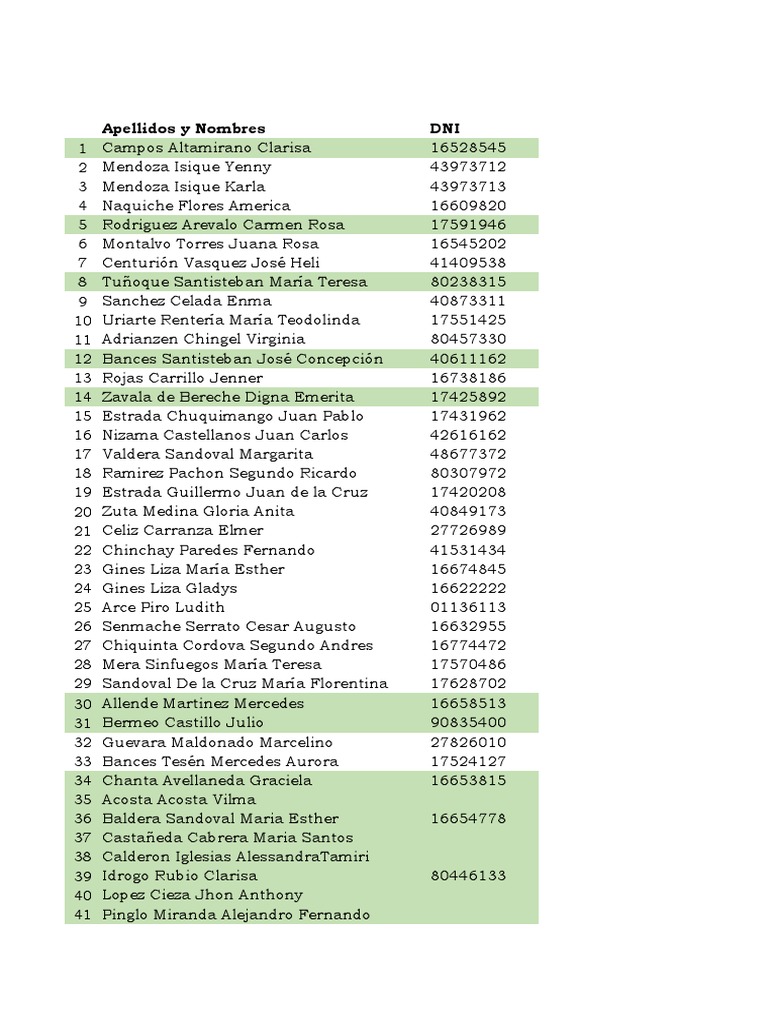 |  | Apellidos y Nombres | DNI |
|---|---|---|
| 1 | Campos Altamirano Clarisa | 16528545 |
| 2 | Mendoza Isique Yenny | 43973712 |
| 3 | Mendoza Isique Karla | 43973713 |
| 4 | Naquiche Flores America | 16609820 |
| 5 | Rodriguez Arevalo Carmen Rosa | 17591946 |
| 6 | Montalvo Torres Juana Rosa | 16545202 |
| 7 | Centurión Vasquez José Heli | 41409538 |
| 8 | Tuñoque Santisteban María Teresa | 80238315 |
| 9 | Sanchez Celada Enma | 40873311 |
| 10 | Uriarte Rentería María Teodolinda | 17551425 |
| 11 | Adrianzen Chingel Virginia | 80457330 |
| 12 | Bances Santisteban José Concepción | 40611162 |
| 13 | Rojas Carrillo Jenner | 16738186 |
| 14 | Zavala de Bereche Digna Emerita | 17425892 |
| 15 | Estrada Chuquimango Juan Pablo | 17431962 |
| 16 | Nizama Castellanos Juan Carlos | 42616162 |
| 17 | Valdera Sandoval Margarita | 48677372 |
| 18 | Ramirez Pachon Segundo Ricardo | 80307972 |
| 19 | Estrada Guillermo Juan de la Cruz | 17420208 |
| 20 | Zuta Medina Gloria Anita | 40849173 |
| 21 | Celiz Carranza Elmer | 27726989 |
| 22 | Chinchay Paredes Fernando | 41531434 |
| 23 | Gines Liza María Esther | 16674845 |
| 24 | Gines Liza Gladys | 16622222 |
| 25 | Arce Piro Ludith | 01136113 |
| 26 | Senmache Serrato Cesar Augusto | 16632955 |
| 27 | Chiquinta Cordova Segundo Andres | 16774472 |
| 28 | Mera Sinfuegos María Teresa | 17570486 |
| 29 | Sandoval De la Cruz María Florentina | 17628702 |
| 30 | Allende Martinez Mercedes | 16658513 |
| 31 | Bermeo Castillo Julio | 90835400 |
| 32 | Guevara Maldonado Marcelino | 27826010 |
| 33 | Bances Tesén Mercedes Aurora | 17524127 |
| 34 | Chanta Avellaneda Graciela | 16653815 |
| 35 | Acosta Acosta Vilma |  |
| 36 | Baldera Sandoval Maria Esther | 16654778 |
| 37 | Castañeda Cabrera Maria Santos |  |
| 38 | Calderon Iglesias AlessandraTamiri |  |
| 39 | Idrogo Rubio Clarisa | 80446133 |
| 40 | Lopez Cieza Jhon Anthony |  |
| 41 | Pinglo Miranda Alejandro Fernando |  |